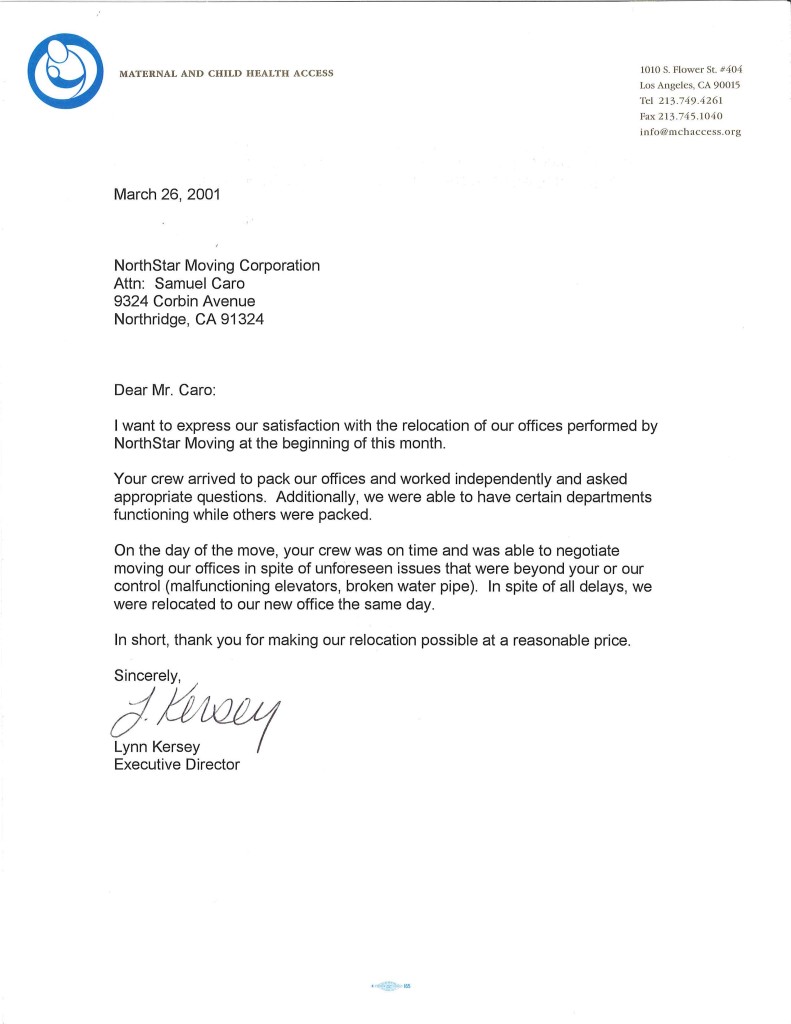 MATERNAL AND CHILD HEALTH ACCESS

1010 S. Flower St. #404
Los Angeles, CA 90015
Tel 213.749.4261
Fax 213.745.1040
info@mchaccess.org

March 26, 2001

NorthStar Moving Corporation
Attn: Samuel Caro
9324 Corbin Avenue
Northridge, CA 91324

Dear Mr. Caro:

I want to express our satisfaction with the relocation of our offices performed by NorthStar Moving at the beginning of this month.

Your crew arrived to pack our offices and worked independently and asked appropriate questions. Additionally, we were able to have certain departments functioning while others were packed.

On the day of the move, your crew was on time and was able to negotiate moving our offices in spite of unforeseen issues that were beyond your or our control (malfunctioning elevators, broken water pipe). In spite of all delays, we were relocated to our new office the same day.

In short, thank you for making our relocation possible at a reasonable price.

Sincerely,

L. Kersey

Lynn Kersey
Executive Director